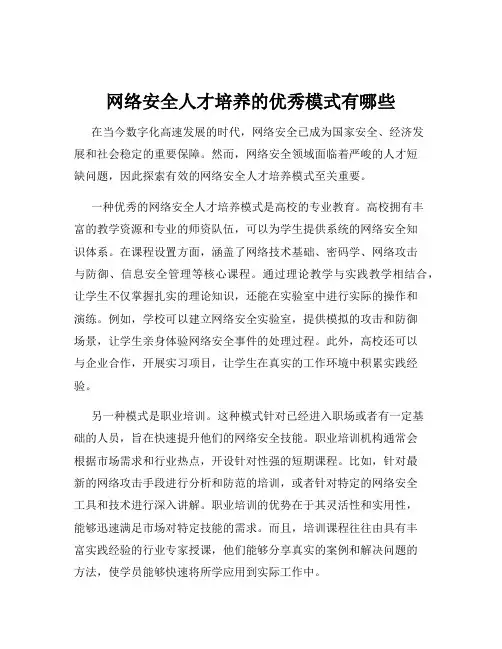 网络安全人才培养的优秀模式有哪些

在当今数字化高速发展的时代，网络安全已成为国家安全、经济发展和社会稳定的重要保障。然而，网络安全领域面临着严峻的人才短缺问题，因此探索有效的网络安全人才培养模式至关重要。

一种优秀的网络安全人才培养模式是高校的专业教育。高校拥有丰富的教学资源和专业的师资队伍，可以为学生提供系统的网络安全知识体系。在课程设置方面，涵盖了网络技术基础、密码学、网络攻击与防御、信息安全管理等核心课程。通过理论教学与实践教学相结合，让学生不仅掌握扎实的理论知识，还能在实验室中进行实际的操作和演练。例如，学校可以建立网络安全实验室，提供模拟的攻击和防御场景，让学生亲身体验网络安全事件的处理过程。此外，高校还可以与企业合作，开展实习项目，让学生在真实的工作环境中积累实践经验。

另一种模式是职业培训。这种模式针对已经进入职场或者有一定基础的人员，旨在快速提升他们的网络安全技能。职业培训机构通常会根据市场需求和行业热点，开设针对性强的短期课程。比如，针对最新的网络攻击手段进行分析和防范的培训，或者针对特定的网络安全工具和技术进行深入讲解。职业培训的优势在于其灵活性和实用性，能够迅速满足市场对特定技能的需求。而且，培训课程往往由具有丰富实践经验的行业专家授课，他们能够分享真实的案例和解决问题的方法，使学员能够快速将所学应用到实际工作中。